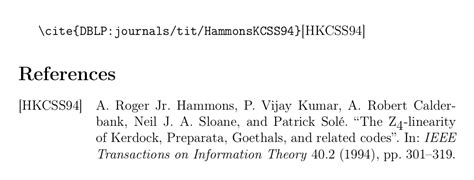 \cite{DBLP:journals/tit/HammonsKCSS94}[HKCSS94]

References

[HKCSS94] A. Roger Jr. Hammons, P. Vijay Kumar, A. Robert Calderbank, Neil J. A. Sloane, and Patrick Solé. “The $Z_4$-linearity of Kerdock, Preparata, Goethals, and related codes”. In: IEEE Transactions on Information Theory 40.2 (1994), pp. 301–319.